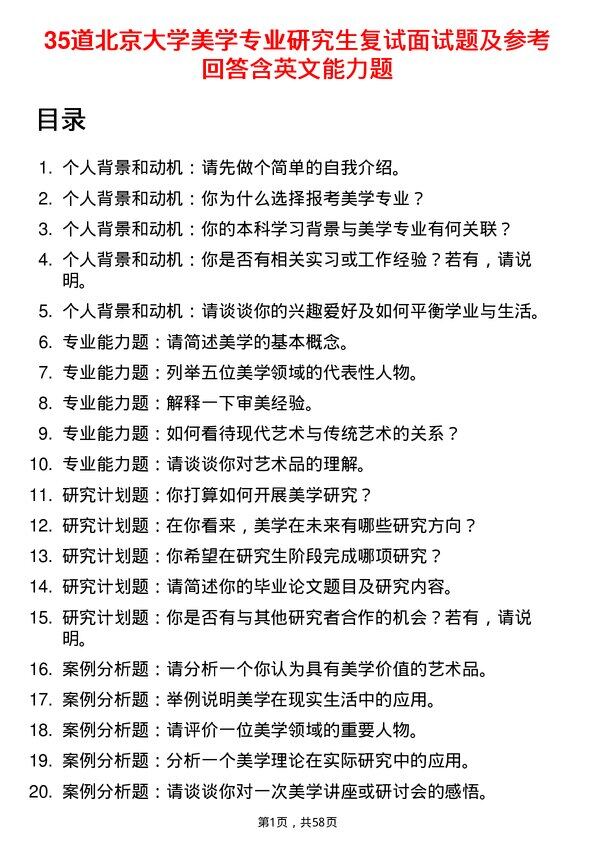 35道北京大学美学专业研究生复试面试题及参考回答含英文能力题

目录

1. 个人背景和动机：请先做个简单的自我介绍。
2. 个人背景和动机：你为什么选择报考美学专业？
3. 个人背景和动机：你的本科学习背景与美学专业有何关联？
4. 个人背景和动机：你是否有相关实习或工作经验？若有，请说明。
5. 个人背景和动机：请谈谈你的兴趣爱好及如何平衡学业与生活。
6. 专业能力题：请简述美学的基本概念。
7. 专业能力题：列举五位美学领域的代表性人物。
8. 专业能力题：解释一下审美经验。
9. 专业能力题：如何看待现代艺术与传统艺术的关系？
10. 专业能力题：请谈谈你对艺术品的理解。
11. 研究计划题：你打算如何开展美学研究？
12. 研究计划题：在你看来，美学在未来有哪些研究方向？
13. 研究计划题：你希望在研究生阶段完成哪项研究？
14. 研究计划题：请简述你的毕业论文题目及研究内容。
15. 研究计划题：你是否有与其他研究者合作的机会？若有，请说明。
16. 案例分析题：请分析一个你认为具有美学价值的艺术品。
17. 案例分析题：举例说明美学在现实生活中的应用。
18. 案例分析题：请评价一位美学领域的重要人物。
19. 案例分析题：分析一个美学理论在实际研究中的应用。
20. 案例分析题：请谈谈你对一次美学讲座或研讨会的感悟。

第1页，共58页